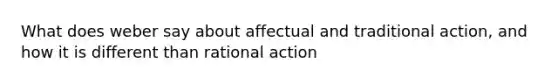 What does weber say about affectual and traditional action, and how it is different than rational action